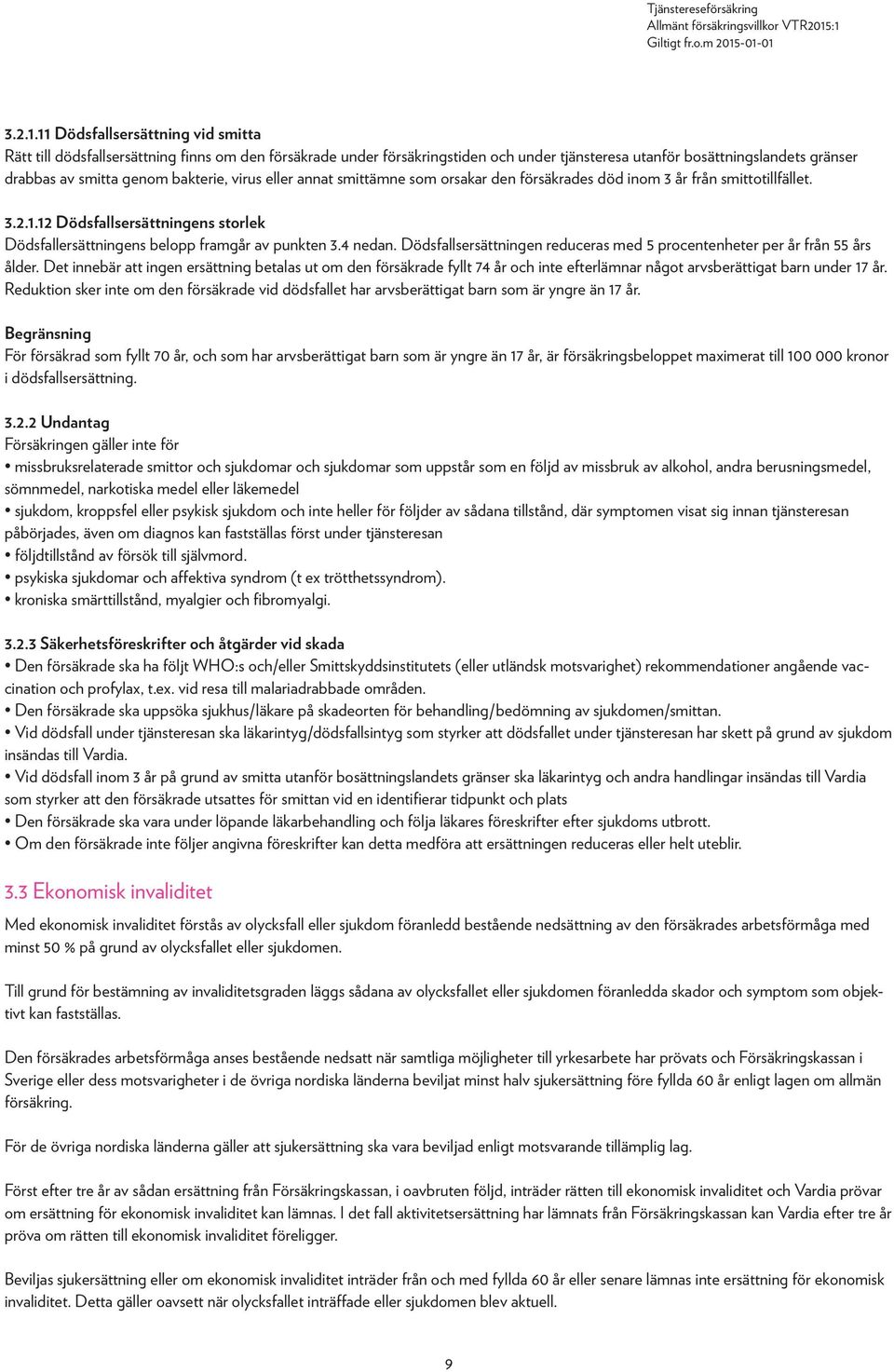 Tjänstereseförsäkring
Allmänt försäkringsvillkor VTR2015:1
Giltigt fr.o.m 2015-01-01

3.2.1.11 Dödsfallsersättning vid smitta
Rätt till dödsfallsersättning finns om den försäkrade under försäkringstiden och under tjänsteresa utanför bosättningslandets gränser drabbas av smitta genom bakterie, virus eller annat smittämne som orsakar den försäkrades död inom 3 år från smittotillfället.

3.2.1.12 Dödsfallsersättningens storlek
Dödsfallersättningens belopp framgår av punkten 3.4 nedan. Dödsfallsersättningen reduceras med 5 procentenheter per år från 55 års ålder. Det innebär att ingen ersättning betalas ut om den försäkrade fyllt 74 år och inte efterlämnar något arvsberättigat barn under 17 år. Reduktion sker inte om den försäkrade vid dödsfallet har arvsberättigat barn som är yngre än 17 år.

Begränsning
För försäkrad som fyllt 70 år, och som har arvsberättigat barn som är yngre än 17 år, är försäkringsbeloppet maximerat till 100 000 kronor i dödsfallsersättning.

3.2.2 Undantag
Försäkringen gäller inte för
• missbruksrelaterade smittor och sjukdomar och sjukdomar som uppstår som en följd av missbruk av alkohol, andra berusningsmedel, sömnmedel, narkotiska medel eller läkemedel
• sjukdom, kroppsfel eller psykisk sjukdom och inte heller för följder av sådana tillstånd, där symptomen visat sig innan tjänsteresan påbörjades, även om diagnos kan fastställas först under tjänsteresan
• följdtillstånd av försök till självmord.
• psykiska sjukdomar och affektiva syndrom (t ex trötthetssyndrom).
• kroniska smärttillstånd, myalgier och fibromyalgi.

3.2.3 Säkerhetsföreskrifter och åtgärder vid skada
• Den försäkrade ska ha följt WHO:s och/eller Smittskyddsinstitutets (eller utländsk motsvarighet) rekommendationer angående vaccination och profylax, t.ex. vid resa till malariadrabbade områden.
• Den försäkrade ska uppsöka sjukhus/läkare på skadeorten för behandling/bedömning av sjukdomen/smittan.
• Vid dödsfall under tjänsteresan ska läkarintyg/dödsfallsintyg som styrker att dödsfallet under tjänsteresan har skett på grund av sjukdom insändas till Vardia.
• Vid dödsfall inom 3 år på grund av smitta utanför bosättningslandets gränser ska läkarintyg och andra handlingar insändas till Vardia som styrker att den försäkrade utsattes för smittan vid en identifierar tidpunkt och plats
• Den försäkrade ska vara under löpande läkarbehandling och följa läkares föreskrifter efter sjukdoms utbrott.
• Om den försäkrade inte följer angivna föreskrifter kan detta medföra att ersättningen reduceras eller helt uteblir.

3.3 Ekonomisk invaliditet
Med ekonomisk invaliditet förstås av olycksfall eller sjukdom föranledd bestående nedsättning av den försäkrades arbetsförmåga med minst 50 % på grund av olycksfallet eller sjukdomen.

Till grund för bestämning av invaliditetsgraden läggs sådana av olycksfallet eller sjukdomen föranledda skador och symptom som objektivt kan fastställas.

Den försäkrades arbetsförmåga anses bestående nedsatt när samtliga möjligheter till yrkesarbete har prövats och Försäkringskassan i Sverige eller dess motsvarigheter i de övriga nordiska länderna beviljat minst halv sjukersättning före fyllda 60 år enligt lagen om allmän försäkring.

För de övriga nordiska länderna gäller att sjukersättning ska vara beviljad enligt motsvarande tillämplig lag.

Först efter tre år av sådan ersättning från Försäkringskassan, i oavbruten följd, inträder rätten till ekonomisk invaliditet och Vardia prövar om ersättning för ekonomisk invaliditet kan lämnas. I det fall aktivitetsersättning har lämnats från Försäkringskassan kan Vardia efter tre år pröva om rätten till ekonomisk invaliditet föreligger.

Beviljas sjukersättning eller om ekonomisk invaliditet inträder från och med fyllda 60 år eller senare lämnas inte ersättning för ekonomisk invaliditet. Detta gäller oavsett när olycksfallet inträffade eller sjukdomen blev aktuell.

9